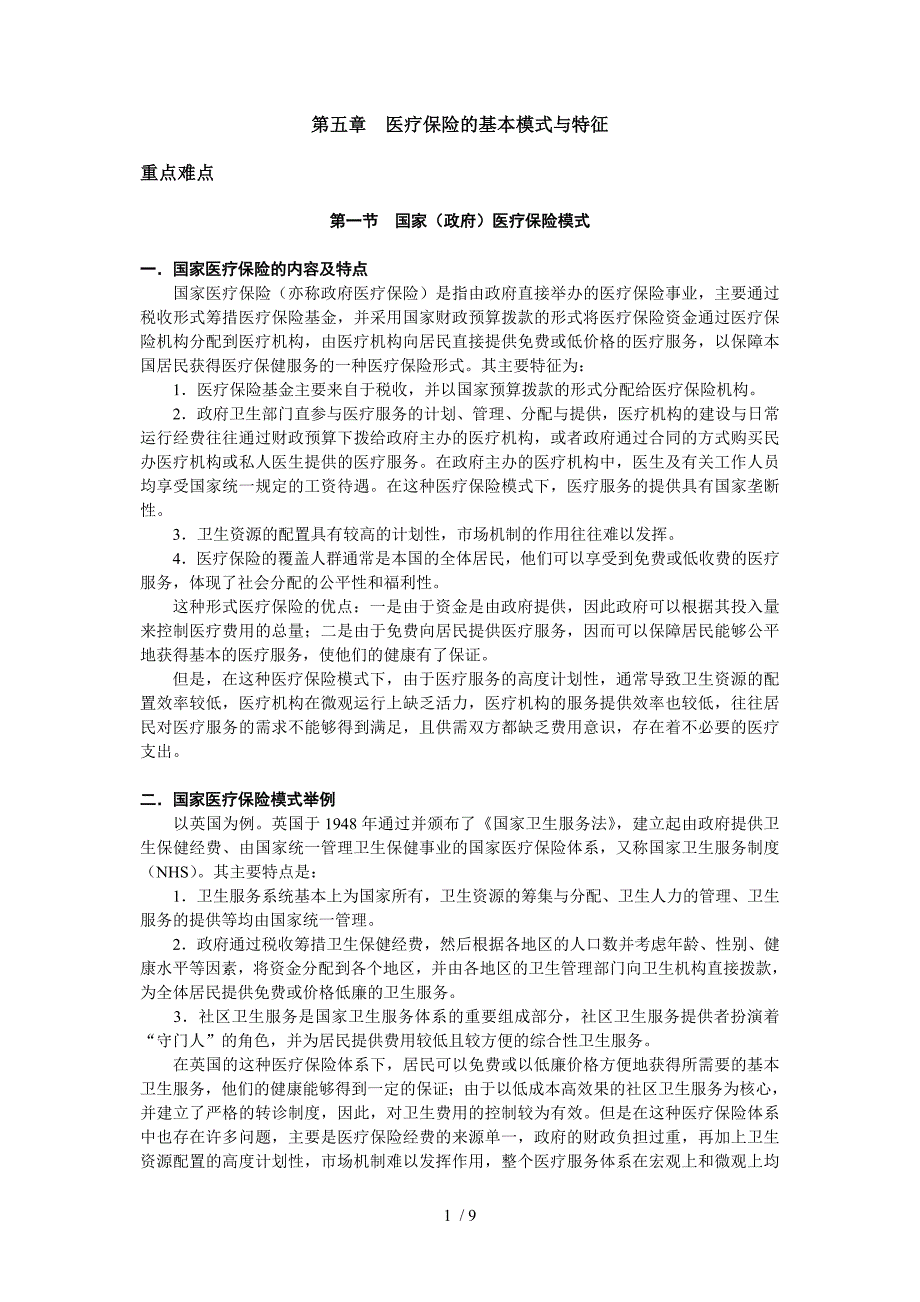 第五章　医疗保险的基本模式与特征

重点难点

第一节　国家（政府）医疗保险模式

一．国家医疗保险的内容及特点

国家医疗保险（亦称政府医疗保险）是指由政府直接举办的医疗保险事业，主要通过税收形式筹措医疗保险基金，并采用国家财政预算拨款的形式将医疗保险资金通过医疗保险机构分配到医疗机构，由医疗机构向居民直接提供免费或低价格的医疗服务，以保障本国居民获得医疗保健服务的一种医疗保险形式。其主要特征为：

1．医疗保险基金主要来自于税收，并以国家预算拨款的形式分配给医疗保险机构。

2．政府卫生部门直参与医疗服务的计划、管理、分配与提供，医疗机构的建设与日常运行经费往往通过财政预算下拨给政府主办的医疗机构，或者政府通过合同的方式购买民办医疗机构或私人医生提供的医疗服务。在政府主办的医疗机构中，医生及有关工作人员均享受国家统一规定的工资待遇。在这种医疗保险模式下，医疗服务的提供具有国家垄断性。

3．卫生资源的配置具有较高的计划性，市场机制的作用往往难以发挥。

4．医疗保险的覆盖人群通常是本国的全体居民，他们可以享受到免费或低收费的医疗服务，体现了社会分配的公平性和福利性。

这种形式医疗保险的优点：一是由于资金是由政府提供，因此政府可以根据其投入量来控制医疗费用的总量；二是由于免费向居民提供医疗服务，因而可以保障居民能够公平地获得基本的医疗服务，使他们的健康有了保证。

但是，在这种医疗保险模式下，由于医疗服务的高度计划性，通常导致卫生资源的配置效率较低，医疗机构在微观运行上缺乏活力，医疗机构的服务提供效率也较低，往往居民对医疗服务的需求不能够得到满足，且供需双方都缺乏费用意识，存在着不必要的医疗支出。

二．国家医疗保险模式举例

以英国为例。英国于 1948 年通过并颁布了《国家卫生服务法》，建立起由政府提供卫生保健经费、由国家统一管理卫生保健事业的国家医疗保险体系，又称国家卫生服务制度（NHS）。其主要特点是：

1．卫生服务系统基本上为国家所有，卫生资源的筹集与分配、卫生人力的管理、卫生服务的提供等均由国家统一管理。

2．政府通过税收筹措卫生保健经费，然后根据各地区的人口数并考虑年龄、性别、健康水平等因素，将资金分配到各个地区，并由各地区的卫生管理部门向卫生机构直接拨款，为全体居民提供免费或价格低廉的卫生服务。

3．社区卫生服务是国家卫生服务体系的重要组成部分，社区卫生服务提供者扮演着“守门人”的角色，并为居民提供费用较低且较方便的综合性卫生服务。

在英国的这种医疗保险体系下，居民可以免费或以低廉价格方便地获得所需要的基本卫生服务，他们的健康能够得到一定的保证；由于以低成本高效果的社区卫生服务为核心，并建立了严格的转诊制度，因此，对卫生费用的控制较为有效。但是在这种医疗保险体系中也存在许多问题，主要是医疗保险经费的来源单一，政府的财政负担过重，再加上卫生资源配置的高度计划性，市场机制难以发挥作用，整个医疗服务体系在宏观上和微观上均

1 / 9